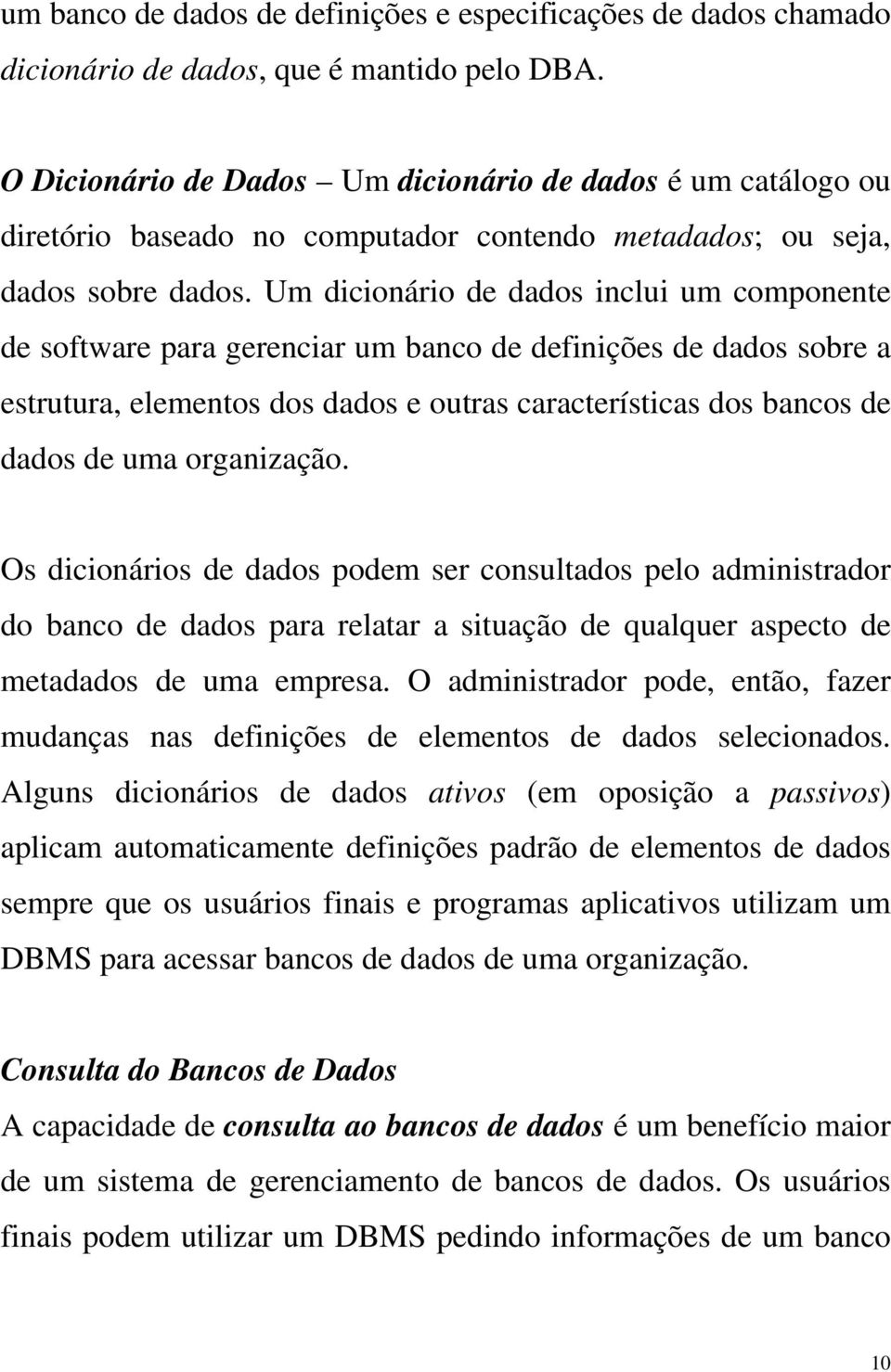 um banco de dados de definições e especificações de dados chamado dicionário de dados, que é mantido pelo DBA.

O Dicionário de Dados – Um dicionário de dados é um catálogo ou diretório baseado no computador contendo metadados; ou seja, dados sobre dados. Um dicionário de dados inclui um componente de software para gerenciar um banco de definições de dados sobre a estrutura, elementos dos dados e outras características dos bancos de dados de uma organização.

Os dicionários de dados podem ser consultados pelo administrador do banco de dados para relatar a situação de qualquer aspecto de metadados de uma empresa. O administrador pode, então, fazer mudanças nas definições de elementos de dados selecionados. Alguns dicionários de dados ativos (em oposição a passivos) aplicam automaticamente definições padrão de elementos de dados sempre que os usuários finais e programas aplicativos utilizam um DBMS para acessar bancos de dados de uma organização.

Consulta do Bancos de Dados

A capacidade de consulta ao bancos de dados é um benefício maior de um sistema de gerenciamento de bancos de dados. Os usuários finais podem utilizar um DBMS pedindo informações de um banco

10